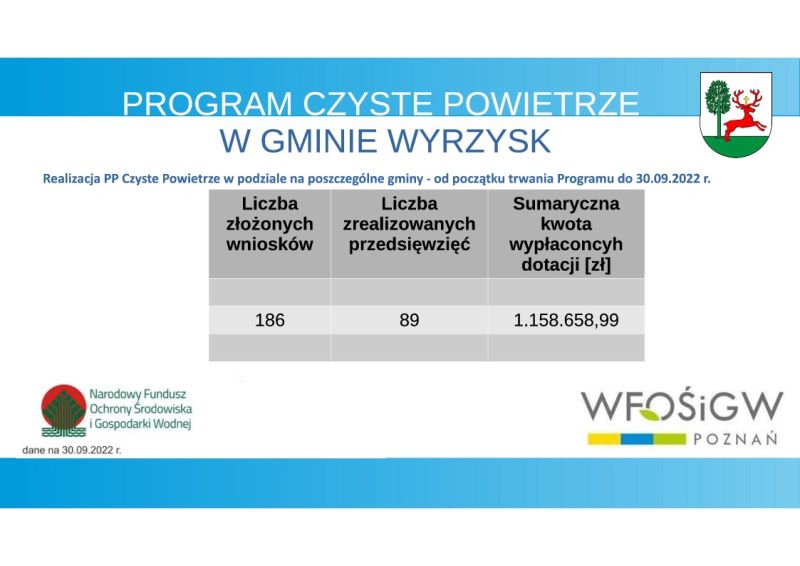 PROGRAM CZYSTE POWIETRZE
W GMINIE WYRZYSK

Realizacja PP Czyste Powietrze w podziale na poszczególne gminy - od początku trwania Programu do 30.09.2022 r.

| Liczba złożonych wniosków | Liczba zrealizowanych przedsięwzięć | Sumaryczna kwota wypłaconcyh dotacji [zł] |
|---|---|---|
| | | |
| 186 | 89 | 1.158.658,99 |
| | | |

Narodowy Fundusz Ochrony Środowiska i Gospodarki Wodnej

dane na 30.09.2022 r.

WFOŚiGW POZNAŃ